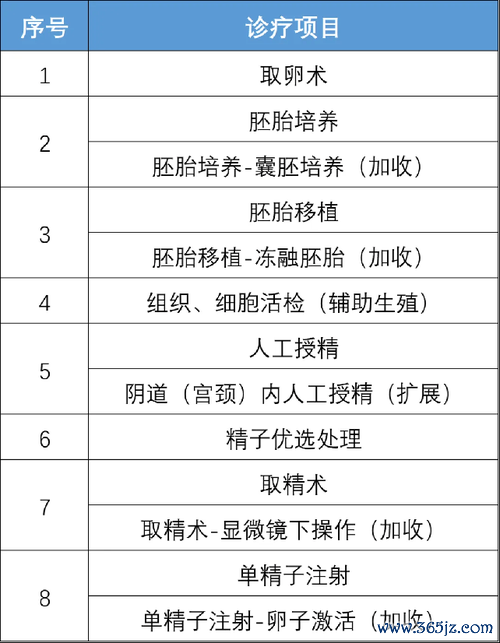 | 序号 | 诊疗项目 |
|---|---|
| 1 | 取卵术 |
| 2 | 胚胎培养 |
|  | 胚胎培养-囊胚培养（加收） |
| 3 | 胚胎移植 |
|  | 胚胎移植-冻融胚胎（加收） |
| 4 | 组织、细胞活检（辅助生殖） |
| 5 | 人工授精 |
|  | 阴道（宫颈）内人工授精（扩展） |
| 6 | 精子优选处理 |
| 7 | 取精术 |
|  | 取精术-显微镜下操作（加收） |
| 8 | 单精子注射 |
|  | 单精子注射-卵子激活（加收） |

www.365jz.com